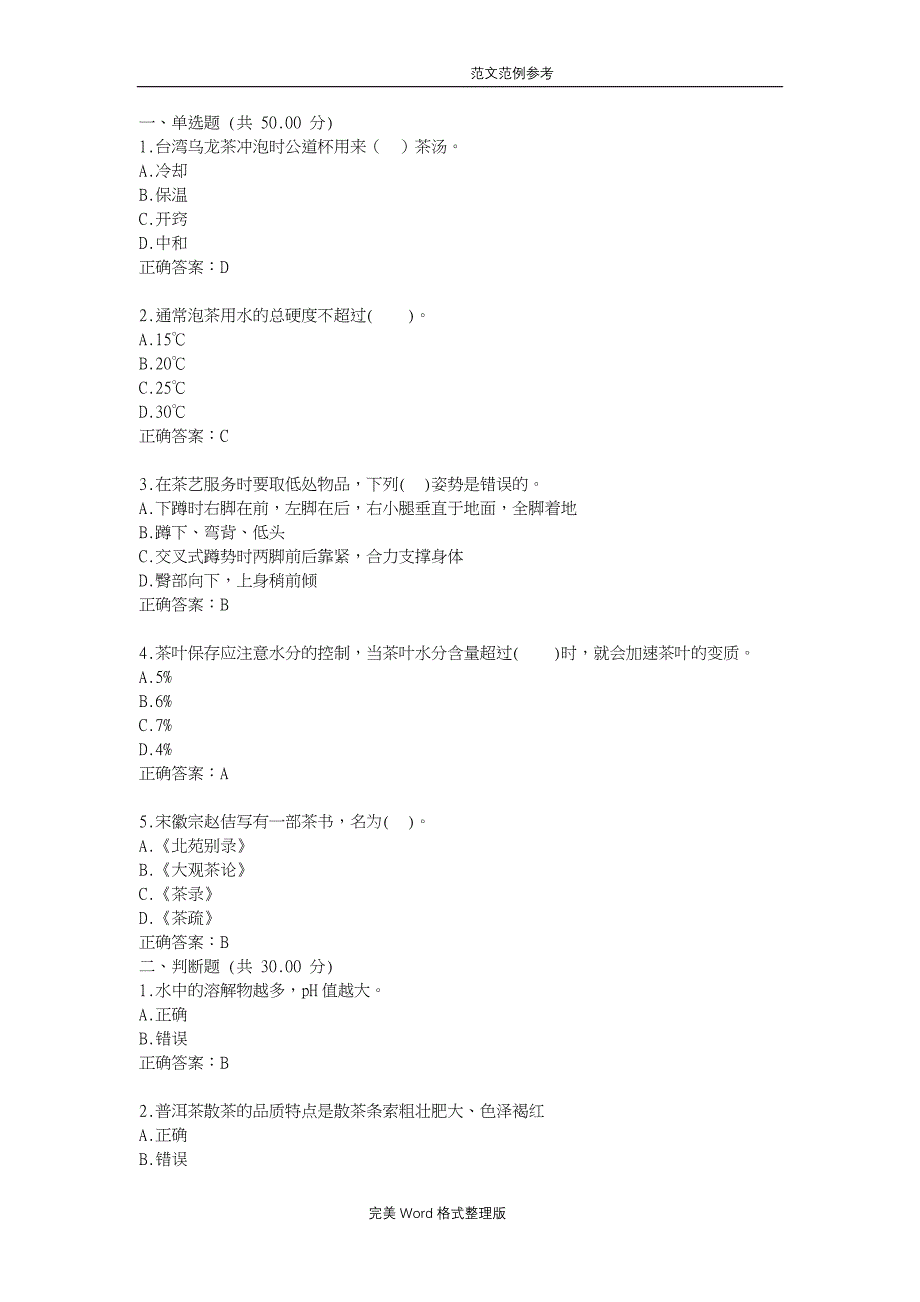 范文范例参考

一、单选题 (共 50.00 分)
1.台湾乌龙茶冲泡时公道杯用来（ ）茶汤。
A.冷却
B.保温
C.开窍
D.中和
正确答案：D

2.通常泡茶用水的总硬度不超过( )。
A.15℃
B.20℃
C.25℃
D.30℃
正确答案：C

3.在茶艺服务时要取低处物品，下列( )姿势是错误的。
A.下蹲时右脚在前，左脚在后，右小腿垂直于地面，全脚着地
B.蹲下、弯背、低头
C.交叉式蹲势时两脚前后靠紧，合力支撑身体
D.臀部向下，上身稍前倾
正确答案：B

4.茶叶保存应注意水分的控制，当茶叶水分含量超过( )时，就会加速茶叶的变质。
A.5%
B.6%
C.7%
D.4%
正确答案：A

5.宋徽宗赵佶写有一部茶书，名为( )。
A.《北苑别录》
B.《大观茶论》
C.《茶录》
D.《茶疏》
正确答案：B
二、判断题 (共 30.00 分)
1.水中的溶解物越多，pH 值越大。
A.正确
B.错误
正确答案：B

2.普洱茶散茶的品质特点是散茶条索粗壮肥大、色泽褐红
A.正确
B.错误

完美 Word 格式整理版